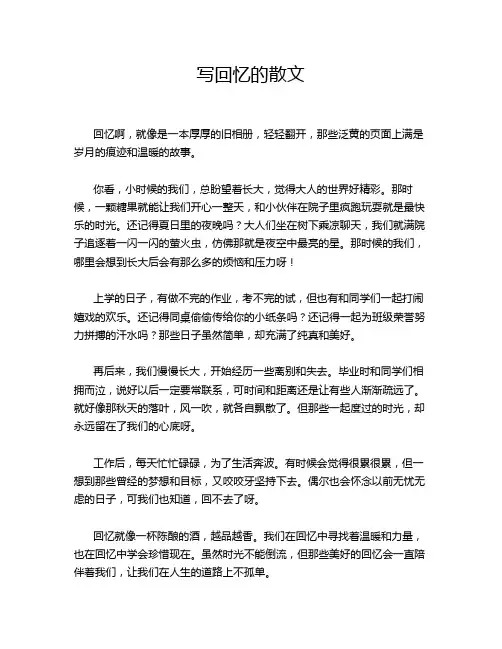 写回忆的散文

回忆啊，就像是一本厚厚的旧相册，轻轻翻开，那些泛黄的页面上满是岁月的痕迹和温暖的故事。

你看，小时候的我们，总盼望着长大，觉得大人的世界好精彩。那时候，一颗糖果就能让我们开心一整天，和小伙伴在院子里疯跑玩耍就是最快乐的时光。还记得夏日里的夜晚吗？大人们坐在树下乘凉聊天，我们就满院子追逐着一闪一闪的萤火虫，仿佛那就是夜空中最亮的星。那时候的我们，哪里会想到长大后会有那么多的烦恼和压力呀！

上学的日子，有做不完的作业，考不完的试，但也有和同学们一起打闹嬉戏的欢乐。还记得同桌偷偷传给你的小纸条吗？还记得一起为班级荣誉努力拼搏的汗水吗？那些日子虽然简单，却充满了纯真和美好。

再后来，我们慢慢长大，开始经历一些离别和失去。毕业时和同学们相拥而泣，说好以后一定要常联系，可时间和距离还是让有些人渐渐疏远了。就好像那秋天的落叶，风一吹，就各自飘散了。但那些一起度过的时光，却永远留在了我们的心底呀。

工作后，每天忙忙碌碌，为了生活奔波。有时候会觉得很累很累，但一想到那些曾经的梦想和目标，又咬咬牙坚持下去。偶尔也会怀念以前无忧无虑的日子，可我们也知道，回不去了呀。

回忆就像一杯陈酿的酒，越品越香。我们在回忆中寻找着温暖和力量，也在回忆中学会珍惜现在。虽然时光不能倒流，但那些美好的回忆会一直陪伴着我们，让我们在人生的道路上不孤单。